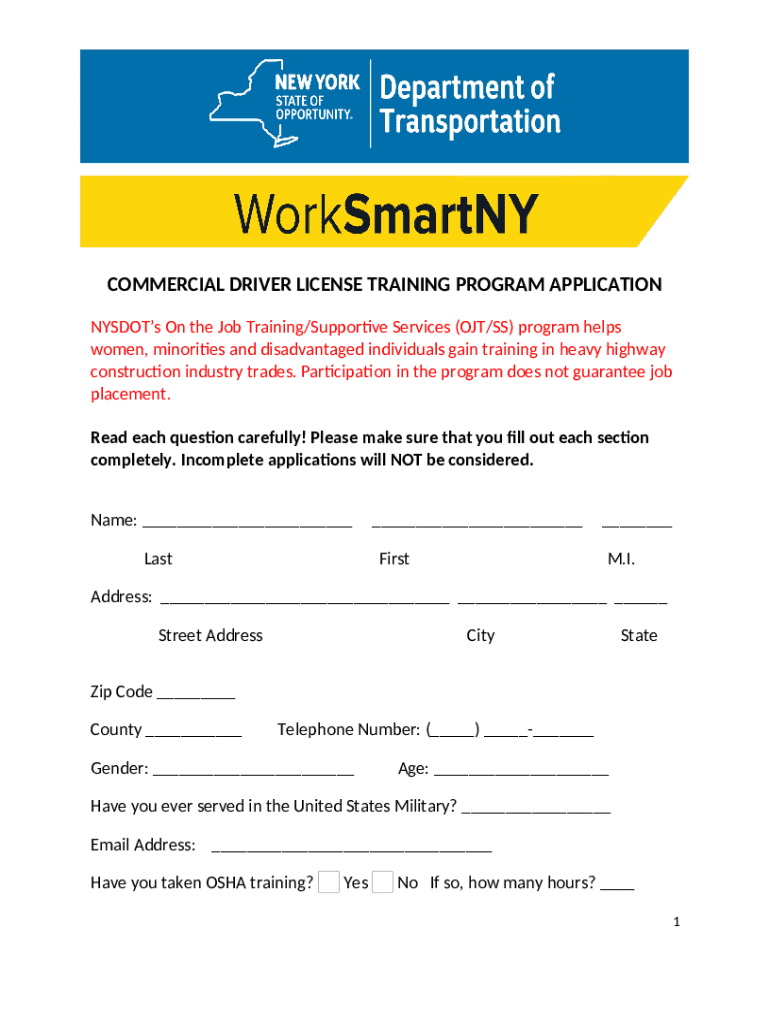 NEW YORK STATE OF OPPORTUNITY.

Department of Transportation

WorkSmartNY

COMMERCIAL DRIVER LICENSE TRAINING PROGRAM APPLICATION

NYSDOT's On the Job Training/Supportive Services (OJT/SS) program helps women, minorities and disadvantaged individuals gain training in heavy highway construction industry trades. Participation in the program does not guarantee job placement.

Read each question carefully! Please make sure that you fill out each section completely. Incomplete applications will NOT be considered.

Name: ________________________ ________________________ ________

Last First M.I.

Address: _________________________________ _________________ ______

Street Address City State

Zip Code _________

County ___________ Telephone Number: (_____) _____-_______

Gender: _______________________ Age: ____________________

Have you ever served in the United States Military? _________________

Email Address: ________________________________

Have you taken OSHA training? Yes No If so, how many hours? ____

1